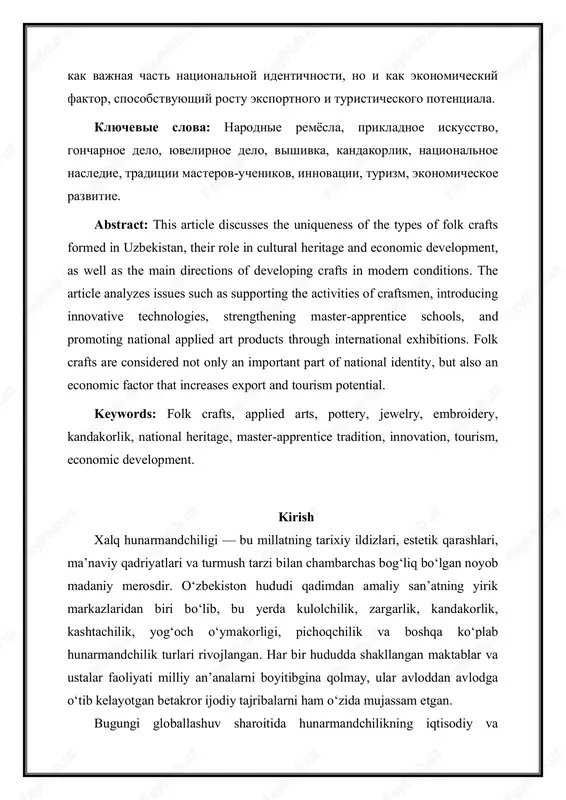 как важная часть национальной идентичности, но и как экономический фактор, способствующий росту экспортного и туристического потенциала.

**Ключевые слова:** Народные ремёсла, прикладное искусство, гончарное дело, ювелирное дело, вышивка, кандакорлик, национальное наследие, традиции мастеров-учеников, инновации, туризм, экономическое развитие.

**Abstract:** This article discusses the uniqueness of the types of folk crafts formed in Uzbekistan, their role in cultural heritage and economic development, as well as the main directions of developing crafts in modern conditions. The article analyzes issues such as supporting the activities of craftsmen, introducing innovative technologies, strengthening master-apprentice schools, and promoting national applied art products through international exhibitions. Folk crafts are considered not only an important part of national identity, but also an economic factor that increases export and tourism potential.

**Keywords:** Folk crafts, applied arts, pottery, jewelry, embroidery, kandakorlik, national heritage, master-apprentice tradition, innovation, tourism, economic development.

**Kirish**

Xalq hunarmandchiligi — bu millatning tarixiy ildizlari, estetik qarashlari, ma’naviy qadriyatlari va turmush tarzi bilan chambarchas bog‘liq bo‘lgan noyob madaniy merosdir. O‘zbekiston hududi qadimdan amaliy san’atning yirik markazlaridan biri bo‘lib, bu yerda kulolchilik, zargarlik, kandakorlik, kashtachilik, yog‘och o‘ymakorligi, pichoqchilik va boshqa ko‘plab hunarmandchilik turlari rivojlangan. Har bir hududda shakllangan maktablar va ustalar faoliyati milliy an’analarni boyitibgina qolmay, ular avloddan avlodga o‘tib kelayotgan betakror ijodiy tajribalarni ham o‘zida mujassam etgan.

Bugungi globallashuv sharoitida hunarmandchilikning iqtisodiy va